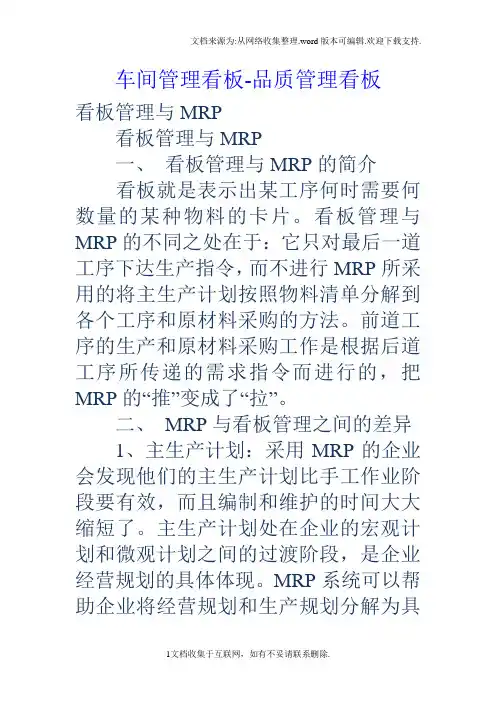 文档来源为:从网络收集整理.word版本可编辑.欢迎下载支持.

车间管理看板-品质管理看板

看板管理与MRP

看板管理与MRP

一、 看板管理与MRP的简介

看板就是表示出某工序何时需要何数量的某种物料的卡片。看板管理与MRP的不同之处在于：它只对最后一道工序下达生产指令，而不进行MRP所采用的将主生产计划按照物料清单分解到各个工序和原材料采购的方法。前道工序的生产和原材料采购工作是根据后道工序所传递的需求指令而进行的，把MRP的“推”变成了“拉”。

二、 MRP与看板管理之间的差异

1、主生产计划：采用MRP的企业会发现他们的主生产计划比手工作业阶段要有效，而且编制和维护的时间大大缩短了。主生产计划处在企业的宏观计划和微观计划之间的过渡阶段，是企业经营规划的具体体现。MRP系统可以帮助企业将经营规划和生产规划分解为具

1文档收集于互联网，如有不妥请联系删除.